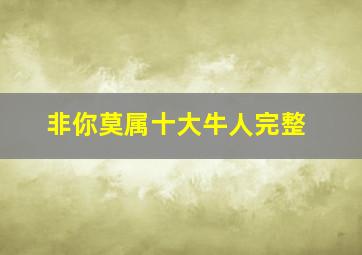 非你莫属十大牛人完整